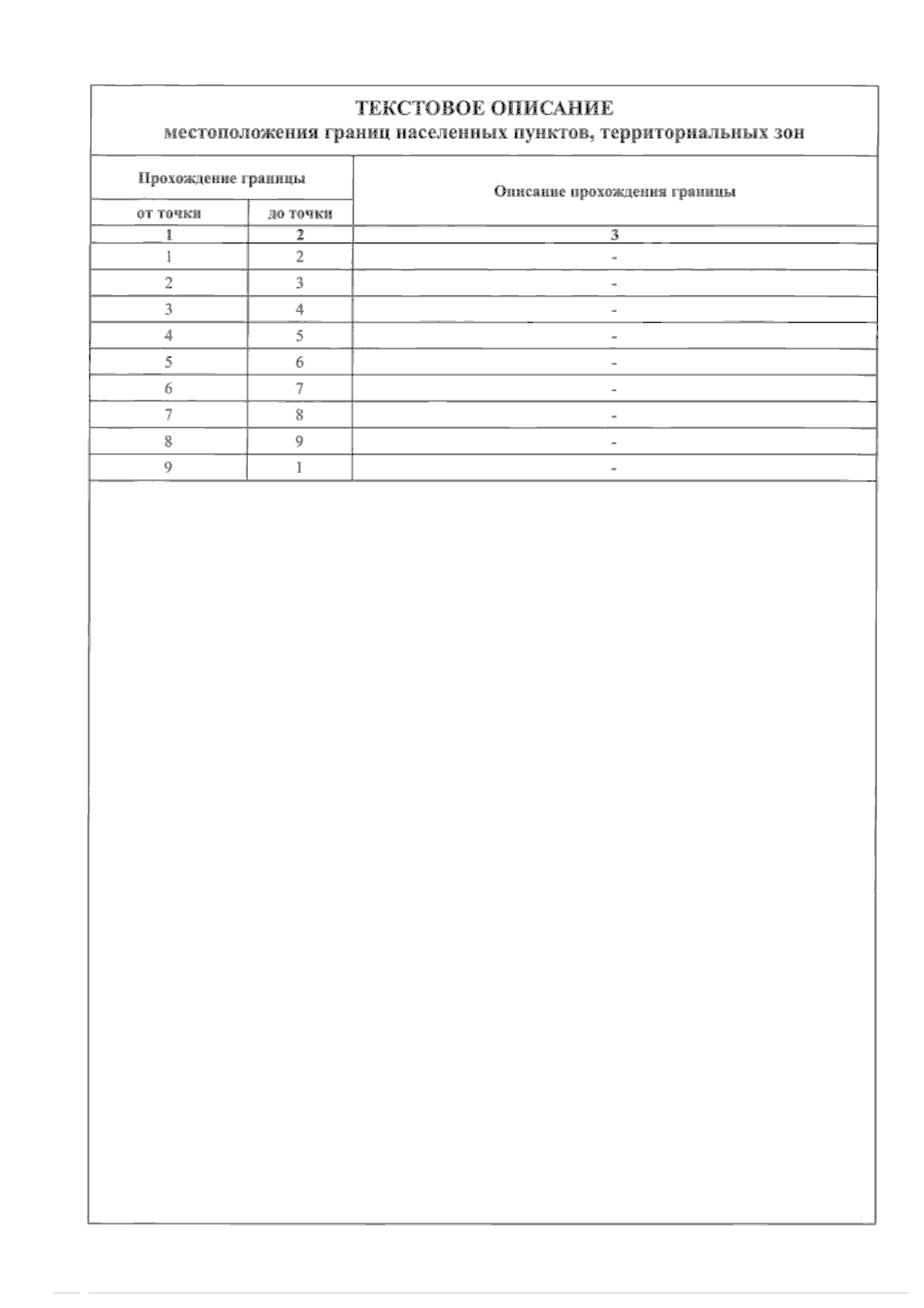 ТЕКСТОВОЕ ОПИСАНИЕ
местоположения границ населенных пунктов, территориальных зон

| Прохождение границы | | Описание прохождения границы |
|---|---|---|
| от точки | до точки | |
| 1 | 2 | 3 |
| 1 | 2 | - |
| 2 | 3 | - |
| 3 | 4 | - |
| 4 | 5 | - |
| 5 | 6 | - |
| 6 | 7 | - |
| 7 | 8 | - |
| 8 | 9 | - |
| 9 | 1 | - |